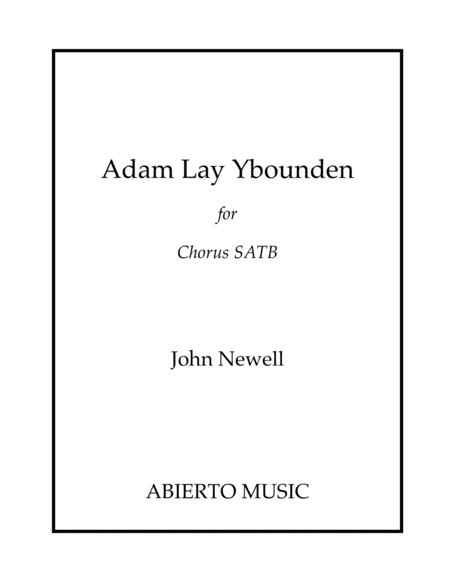 Adam Lay Ybounden

for

Chorus SATB

John Newell

ABIERTO MUSIC